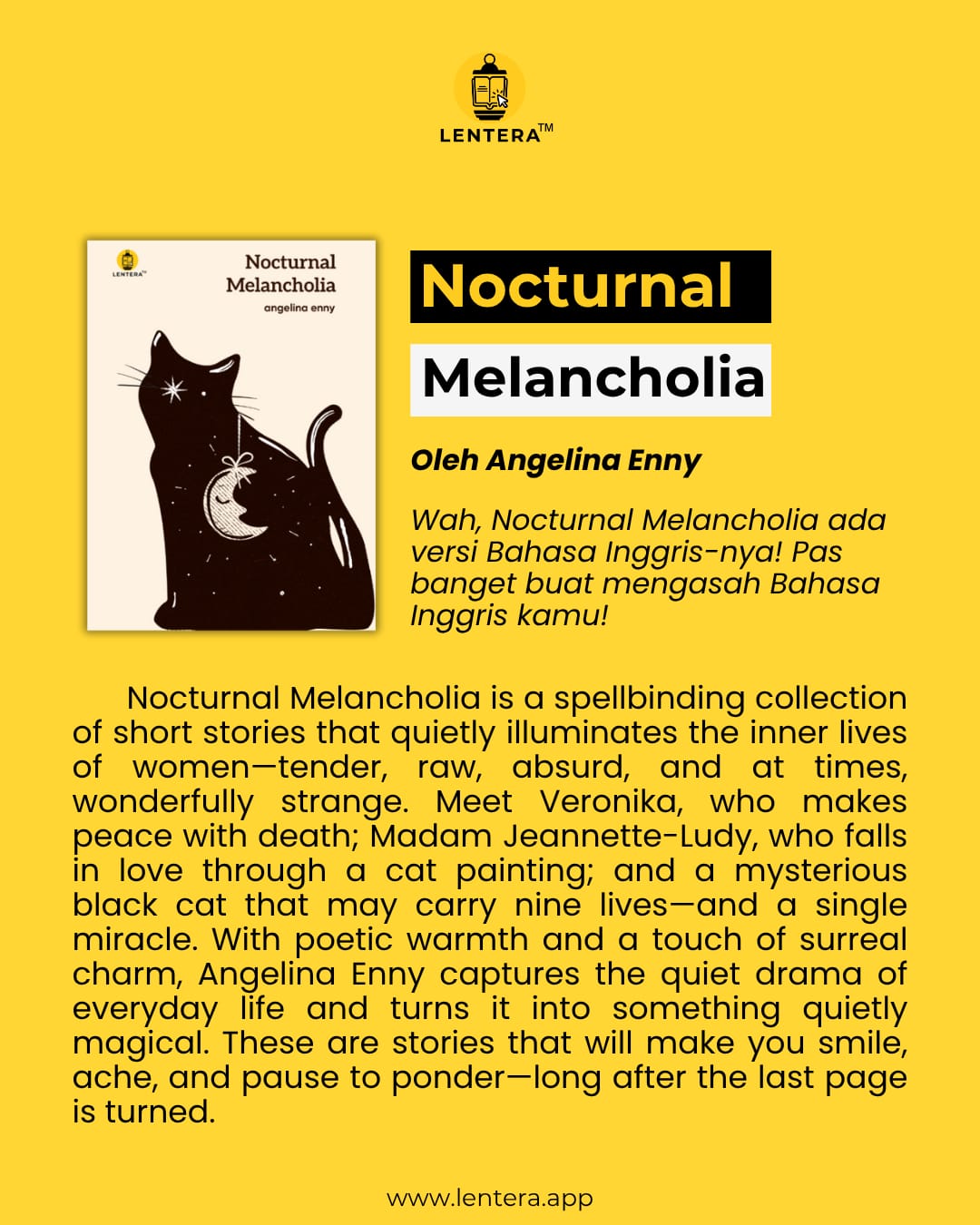 LENTERA™

LENTERA™

Nocturnal Melancholia

angelina enny

Nocturnal

Melancholia

Oleh Angelina Enny

Wah, Nocturnal Melancholia ada versi Bahasa Inggris-nya! Pas banget buat mengasah Bahasa Inggris kamu!

Nocturnal Melancholia is a spellbinding collection of short stories that quietly illuminates the inner lives of women—tender, raw, absurd, and at times, wonderfully strange. Meet Veronika, who makes peace with death; Madam Jeannette-Ludy, who falls in love through a cat painting; and a mysterious black cat that may carry nine lives—and a single miracle. With poetic warmth and a touch of surreal charm, Angelina Enny captures the quiet drama of everyday life and turns it into something quietly magical. These are stories that will make you smile, ache, and pause to ponder—long after the last page is turned.

www.lentera.app